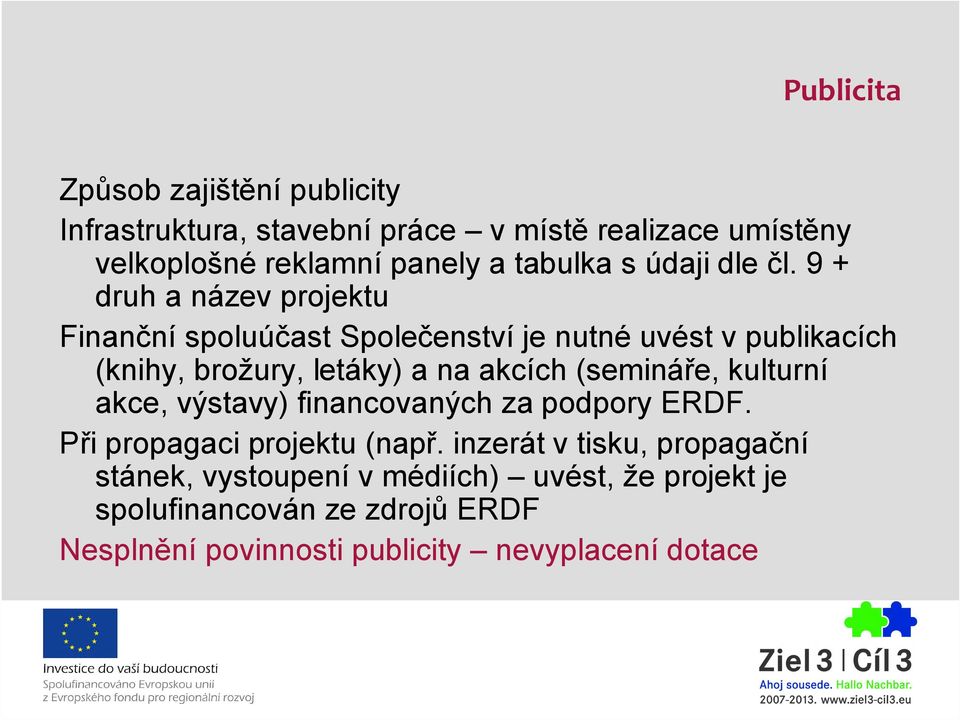 Publicita

Způsob zajištění publicity

Infrastruktura, stavební práce – v místě realizace umístěny velkoplošné reklamní panely a tabulka s údaji dle čl. 9 + druh a název projektu

Finanční spoluúčast Společenství je nutné uvést v publikacích (knihy, brožury, letáky) a na akcích (semináře, kulturní akce, výstavy) financovaných za podpory ERDF.

Při propagaci projektu (např. inzerát v tisku, propagační stánek, vystoupení v médiích) – uvést, že projekt je spolufinancován ze zdrojů ERDF

Nesplnění povinnosti publicity – nevyplacení dotace

Investice do vaší budoucnosti
Spolufinancováno Evropskou unií
z Evropského fondu pro regionální rozvoj

Ziel 3 | Cíl 3
Ahoj sousede. Hallo Nachbar.
2007-2013. www.ziel3-cil3.eu